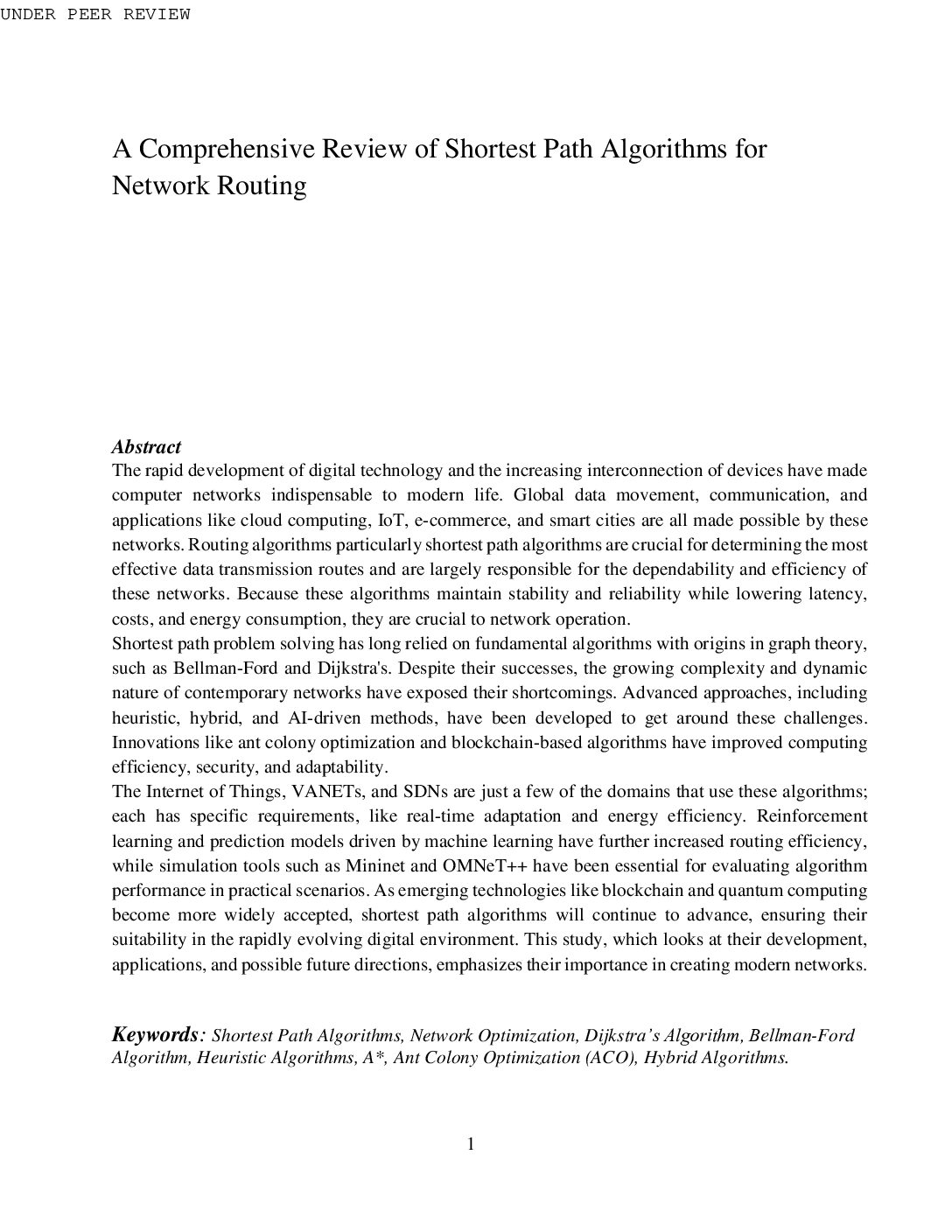 UNDER PEER REVIEW

A Comprehensive Review of Shortest Path Algorithms for Network Routing

Abstract
The rapid development of digital technology and the increasing interconnection of devices have made computer networks indispensable to modern life. Global data movement, communication, and applications like cloud computing, IoT, e-commerce, and smart cities are all made possible by these networks. Routing algorithms particularly shortest path algorithms are crucial for determining the most effective data transmission routes and are largely responsible for the dependability and efficiency of these networks. Because these algorithms maintain stability and reliability while lowering latency, costs, and energy consumption, they are crucial to network operation.
Shortest path problem solving has long relied on fundamental algorithms with origins in graph theory, such as Bellman-Ford and Dijkstra's. Despite their successes, the growing complexity and dynamic nature of contemporary networks have exposed their shortcomings. Advanced approaches, including heuristic, hybrid, and AI-driven methods, have been developed to get around these challenges. Innovations like ant colony optimization and blockchain-based algorithms have improved computing efficiency, security, and adaptability.
The Internet of Things, VANETs, and SDNs are just a few of the domains that use these algorithms; each has specific requirements, like real-time adaptation and energy efficiency. Reinforcement learning and prediction models driven by machine learning have further increased routing efficiency, while simulation tools such as Mininet and OMNeT++ have been essential for evaluating algorithm performance in practical scenarios. As emerging technologies like blockchain and quantum computing become more widely accepted, shortest path algorithms will continue to advance, ensuring their suitability in the rapidly evolving digital environment. This study, which looks at their development, applications, and possible future directions, emphasizes their importance in creating modern networks.

Keywords: Shortest Path Algorithms, Network Optimization, Dijkstra's Algorithm, Bellman-Ford Algorithm, Heuristic Algorithms, A*, Ant Colony Optimization (ACO), Hybrid Algorithms.

1